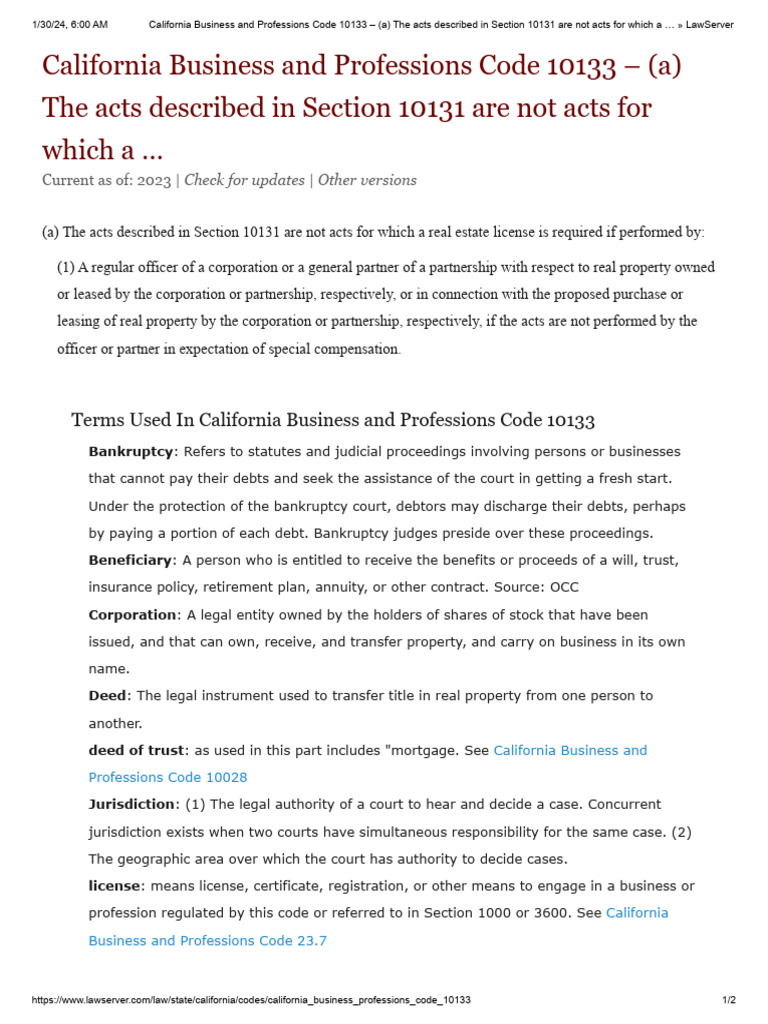 1/30/24, 6:00 AM California Business and Professions Code 10133 – (a) The acts described in Section 10131 are not acts for which a … » LawServer

California Business and Professions Code 10133 – (a) The acts described in Section 10131 are not acts for which a …

Current as of: 2023 | Check for updates | Other versions

(a) The acts described in Section 10131 are not acts for which a real estate license is required if performed by:

(1) A regular officer of a corporation or a general partner of a partnership with respect to real property owned or leased by the corporation or partnership, respectively, or in connection with the proposed purchase or leasing of real property by the corporation or partnership, respectively, if the acts are not performed by the officer or partner in expectation of special compensation.

Terms Used In California Business and Professions Code 10133

Bankruptcy: Refers to statutes and judicial proceedings involving persons or businesses that cannot pay their debts and seek the assistance of the court in getting a fresh start. Under the protection of the bankruptcy court, debtors may discharge their debts, perhaps by paying a portion of each debt. Bankruptcy judges preside over these proceedings.

Beneficiary: A person who is entitled to receive the benefits or proceeds of a will, trust, insurance policy, retirement plan, annuity, or other contract. Source: OCC

Corporation: A legal entity owned by the holders of shares of stock that have been issued, and that can own, receive, and transfer property, and carry on business in its own name.

Deed: The legal instrument used to transfer title in real property from one person to another.

deed of trust: as used in this part includes "mortgage. See California Business and Professions Code 10028

Jurisdiction: (1) The legal authority of a court to hear and decide a case. Concurrent jurisdiction exists when two courts have simultaneous responsibility for the same case. (2) The geographic area over which the court has authority to decide cases.

license: means license, certificate, registration, or other means to engage in a business or profession regulated by this code or referred to in Section 1000 or 3600. See California Business and Professions Code 23.7

https://www.lawserver.com/law/state/california/codes/california_business_professions_code_10133 1/2